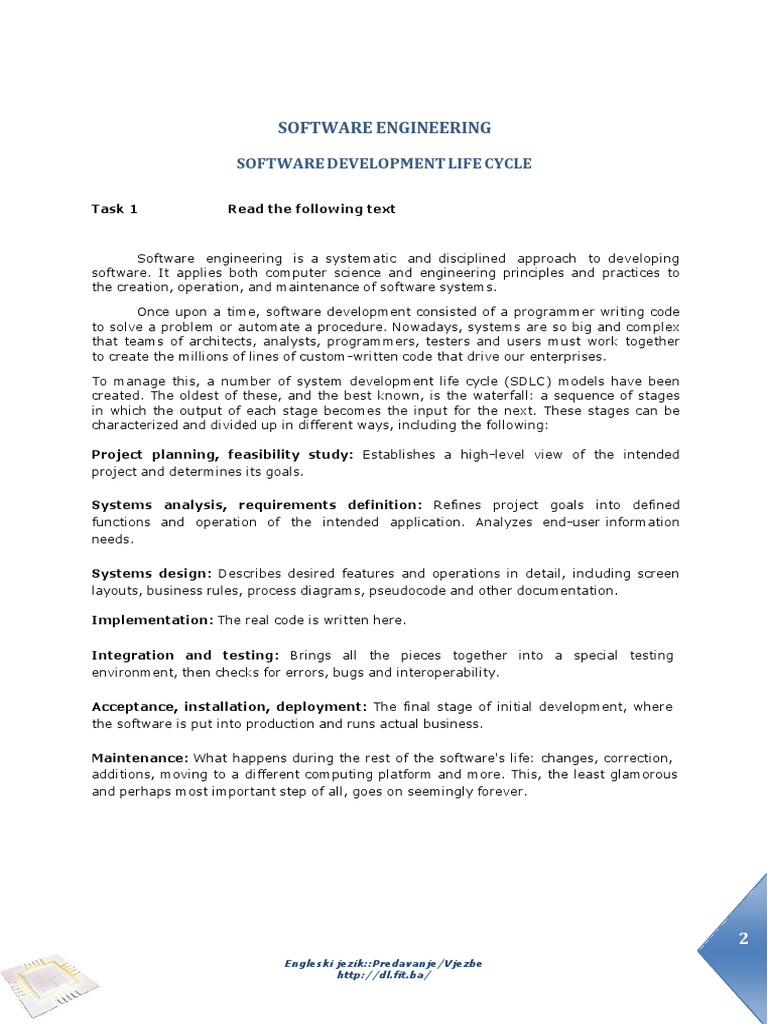 SOFTWARE ENGINEERING

SOFTWARE DEVELOPMENT LIFE CYCLE

Task 1 Read the following text

Software engineering is a systematic and disciplined approach to developing software. It applies both computer science and engineering principles and practices to the creation, operation, and maintenance of software systems.

Once upon a time, software development consisted of a programmer writing code to solve a problem or automate a procedure. Nowadays, systems are so big and complex that teams of architects, analysts, programmers, testers and users must work together to create the millions of lines of custom-written code that drive our enterprises.

To manage this, a number of system development life cycle (SDLC) models have been created. The oldest of these, and the best known, is the waterfall: a sequence of stages in which the output of each stage becomes the input for the next. These stages can be characterized and divided up in different ways, including the following:

Project planning, feasibility study: Establishes a high-level view of the intended project and determines its goals.

Systems analysis, requirements definition: Refines project goals into defined functions and operation of the intended application. Analyzes end-user information needs.

Systems design: Describes desired features and operations in detail, including screen layouts, business rules, process diagrams, pseudocode and other documentation.

Implementation: The real code is written here.

Integration and testing: Brings all the pieces together into a special testing environment, then checks for errors, bugs and interoperability.

Acceptance, installation, deployment: The final stage of initial development, where the software is put into production and runs actual business.

Maintenance: What happens during the rest of the software's life: changes, correction, additions, moving to a different computing platform and more. This, the least glamorous and perhaps most important step of all, goes on seemingly forever.

Engleski jezik::Predavanje/Vjezbe
http://dl.fit.ba/

2